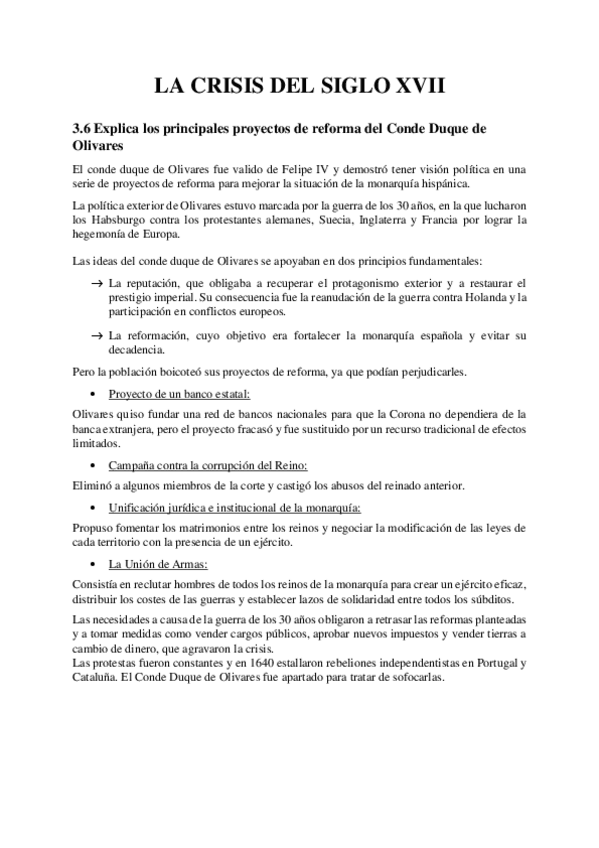 LA CRISIS DEL SIGLO XVII

3.6 Explica los principales proyectos de reforma del Conde Duque de Olivares

El conde duque de Olivares fue valido de Felipe IV y demostró tener visión política en una serie de proyectos de reforma para mejorar la situación de la monarquía hispánica.

La política exterior de Olivares estuvo marcada por la guerra de los 30 años, en la que lucharon los Habsburgo contra los protestantes alemanes, Suecia, Inglaterra y Francia por lograr la hegemonía de Europa.

Las ideas del conde duque de Olivares se apoyaban en dos principios fundamentales:

→ La reputación, que obligaba a recuperar el protagonismo exterior y a restaurar el prestigio imperial. Su consecuencia fue la reanudación de la guerra contra Holanda y la participación en conflictos europeos.

→ La reformación, cuyo objetivo era fortalecer la monarquía española y evitar su decadencia.

Pero la población boicoteó sus proyectos de reforma, ya que podían perjudicarles.

• Proyecto de un banco estatal:

Olivares quiso fundar una red de bancos nacionales para que la Corona no dependiera de la banca extranjera, pero el proyecto fracasó y fue sustituido por un recurso tradicional de efectos limitados.

• Campaña contra la corrupción del Reino:

Eliminó a algunos miembros de la corte y castigó los abusos del reinado anterior.

• Unificación jurídica e institucional de la monarquía:

Propuso fomentar los matrimonios entre los reinos y negociar la modificación de las leyes de cada territorio con la presencia de un ejército.

• La Unión de Armas:

Consistía en reclutar hombres de todos los reinos de la monarquía para crear un ejército eficaz, distribuir los costes de las guerras y establecer lazos de solidaridad entre todos los súbditos.

Las necesidades a causa de la guerra de los 30 años obligaron a retrasar las reformas planteadas y a tomar medidas como vender cargos públicos, aprobar nuevos impuestos y vender tierras a cambio de dinero, que agravaron la crisis.
Las protestas fueron constantes y en 1640 estallaron rebeliones independentistas en Portugal y Cataluña. El Conde Duque de Olivares fue apartado para tratar de sofocarlas.